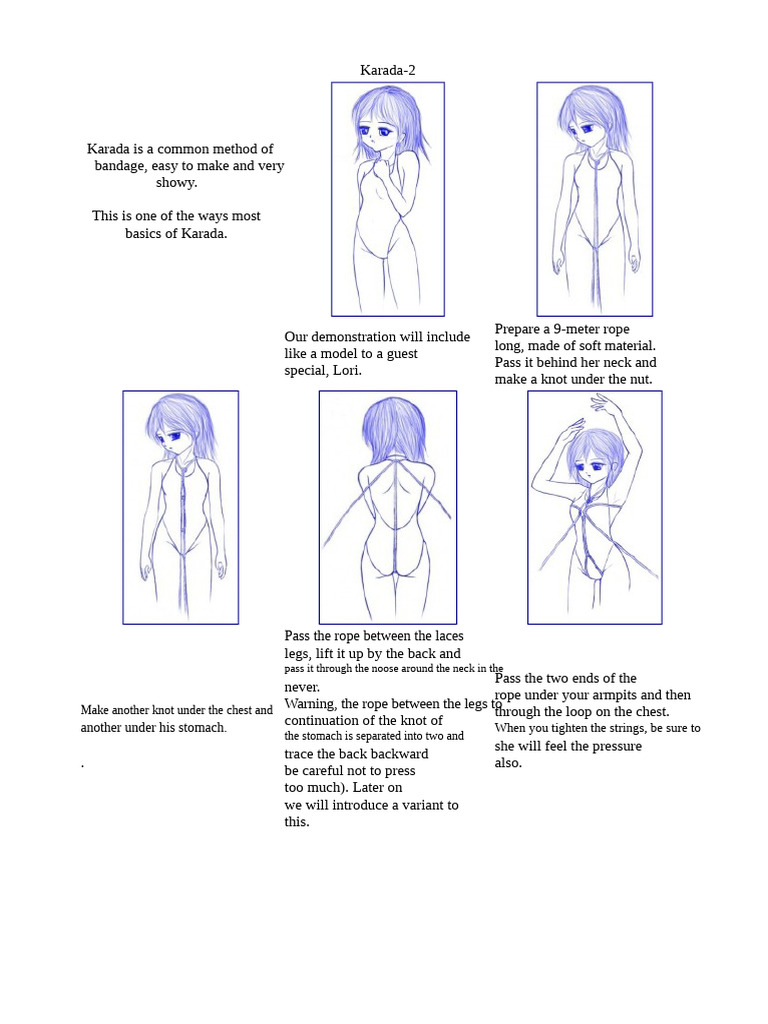 Karada-2

Karada is a common method of bandage, easy to make and very showy.

This is one of the ways most basics of Karada.

Our demonstration will include like a model to a guest special, Lori.

Prepare a 9-meter rope long, made of soft material. Pass it behind her neck and make a knot under the nut.

Make another knot under the chest and another under his stomach.

.

Pass the rope between the laces legs, lift it up by the back and pass it through the noose around the neck in the never.
Warning, the rope between the legs to continuation of the knot of the stomach is separated into two and trace the back backward be careful not to press too much). Later on we will introduce a variant to this.

Pass the two ends of the rope under your armpits and then through the loop on the chest. When you tighten the strings, be sure to she will feel the pressure also.